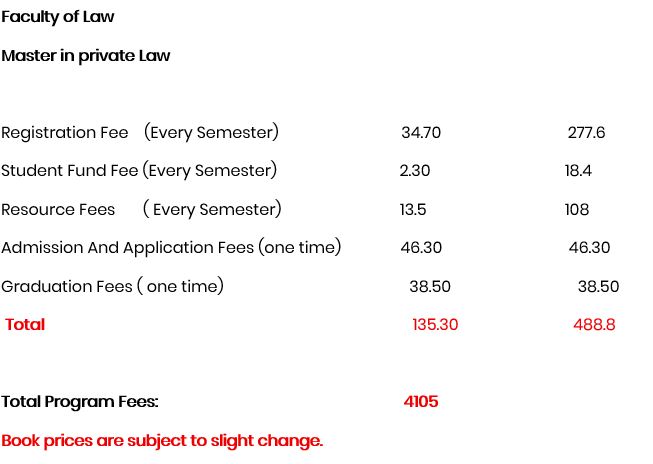 Faculty of Law

Master in private Law

| | | |
|---|---|---|
| Registration Fee (Every Semester) | 34.70 | 277.6 |
| Student Fund Fee (Every Semester) | 2.30 | 18.4 |
| Resource Fees ( Every Semester) | 13.5 | 108 |
| Admission And Application Fees (one time) | 46.30 | 46.30 |
| Graduation Fees ( one time) | 38.50 | 38.50 |
| Total | 135.30 | 488.8 |

Total Program Fees: 4105

Book prices are subject to slight change.